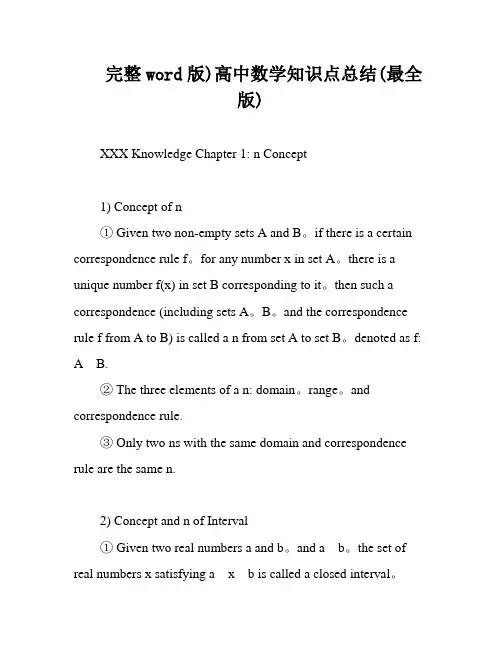 完整word版)高中数学知识点总结(最全版)

XXX Knowledge Chapter 1: n Concept

1) Concept of n

① Given two non-empty sets A and B。if there is a certain correspondence rule f。for any number x in set A。there is a unique number f(x) in set B corresponding to it。then such a correspondence (including sets A。B。and the correspondence rule f from A to B) is called a n from set A to set B。denoted as f: A B.

② The three elements of a n: domain。range。and correspondence rule.

③ Only two ns with the same domain and correspondence rule are the same n.

2) Concept and n of Interval

① Given two real numbers a and b。and a b。the set of real numbers x satisfying a x b is called a closed interval。